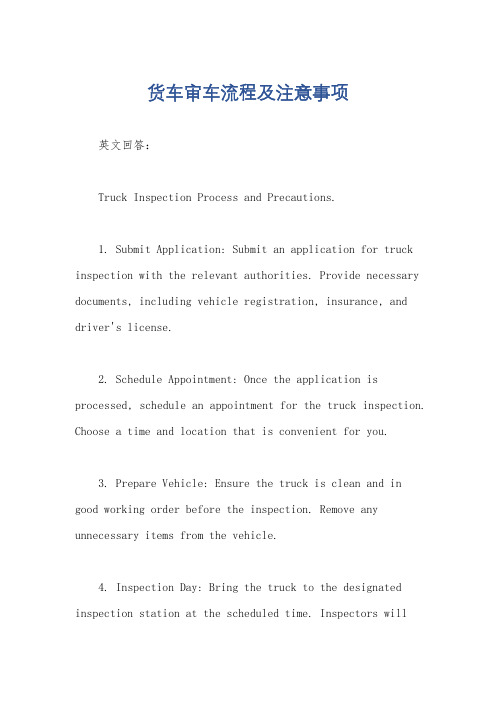 货车审车流程及注意事项

英文回答：

Truck Inspection Process and Precautions.

1. Submit Application: Submit an application for truck inspection with the relevant authorities. Provide necessary documents, including vehicle registration, insurance, and driver's license.

2. Schedule Appointment: Once the application is processed, schedule an appointment for the truck inspection. Choose a time and location that is convenient for you.

3. Prepare Vehicle: Ensure the truck is clean and in good working order before the inspection. Remove any unnecessary items from the vehicle.

4. Inspection Day: Bring the truck to the designated inspection station at the scheduled time. Inspectors will